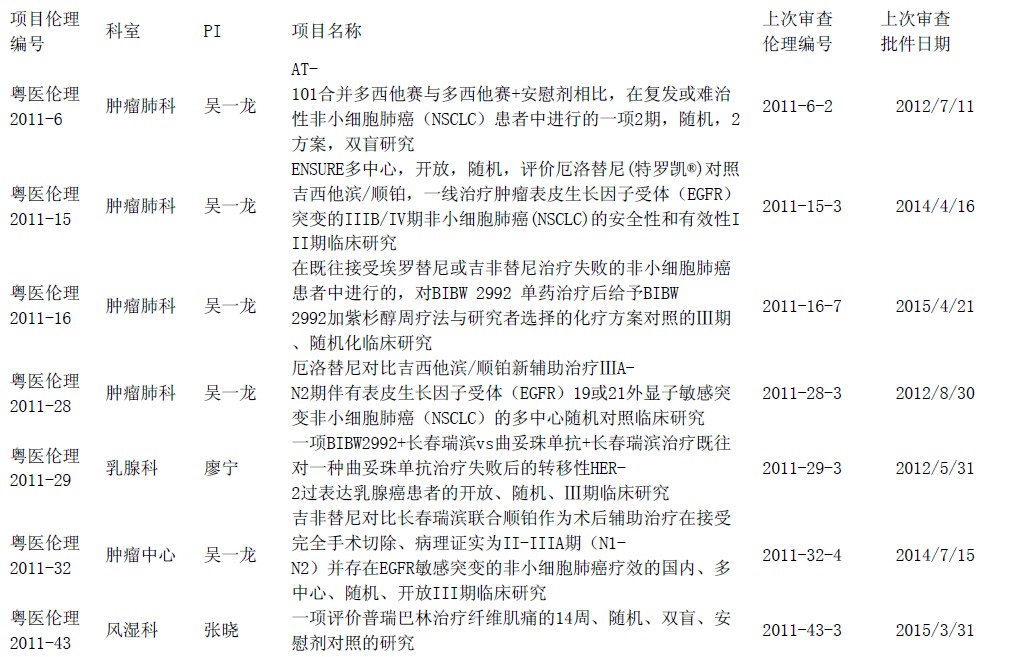 | 项目伦理编号 | 科室 | PI | 项目名称 | 上次审查伦理编号 | 上次审查批件日期 |
|---|---|---|---|---|---|
| 粤医伦理2011-6 | 肿瘤肺科 | 吴一龙 | AT-101合并多西他赛与多西他赛+安慰剂相比，在复发或难治性非小细胞肺癌（NSCLC）患者中进行的一项2期，随机，2方案，双盲研究 | 2011-6-2 | 2012/7/11 |
| 粤医伦理2011-15 | 肿瘤肺科 | 吴一龙 | ENSURE多中心，开放，随机，评价厄洛替尼（特罗凯®）对照吉西他滨/顺铂，一线治疗肿瘤表皮生长因子受体（EGFR）突变的IIIB/IV期非小细胞肺癌(NSCLC)的安全性和有效性III期临床研究 | 2011-15-3 | 2014/4/16 |
| 粤医伦理2011-16 | 肿瘤肺科 | 吴一龙 | 在既往接受埃罗替尼或吉非替尼治疗失败的非小细胞肺癌患者中进行的，对BIBW 2992 单药治疗后给予BIBW 2992加紫杉醇周疗法与研究者选择的化疗方案对照的III期、随机化临床研究 | 2011-16-7 | 2015/4/21 |
| 粤医伦理2011-28 | 肿瘤肺科 | 吴一龙 | 厄洛替尼对比吉西他滨/顺铂新辅助治疗IIIA-N2期伴有表皮生长因子受体（EGFR）19或21外显子敏感突变非小细胞肺癌（NSCLC）的多中心随机对照临床研究 | 2011-28-3 | 2012/8/30 |
| 粤医伦理2011-29 | 乳腺科 | 廖宁 | 一项BIBW2992+长春瑞滨vs曲妥珠单抗+长春瑞滨治疗既往对一种曲妥珠单抗治疗失败后的转移性HER-2过表达乳腺癌患者的开放、随机、III期临床研究 | 2011-29-3 | 2012/5/31 |
| 粤医伦理2011-32 | 肿瘤中心 | 吴一龙 | 吉非替尼对比长春瑞滨联合顺铂作为术后辅助治疗在接受完全手术切除、病理证实为II-IIIA期（N1-N2）并存在EGFR敏感突变的非小细胞肺癌疗效的国内、多中心、随机、开放III期临床研究 | 2011-32-4 | 2014/7/15 |
| 粤医伦理2011-43 | 风湿科 | 张晓 | 一项评价普瑞巴林治疗纤维肌痛的14周、随机、双盲、安慰剂对照的研究 | 2011-43-3 | 2015/3/31 |